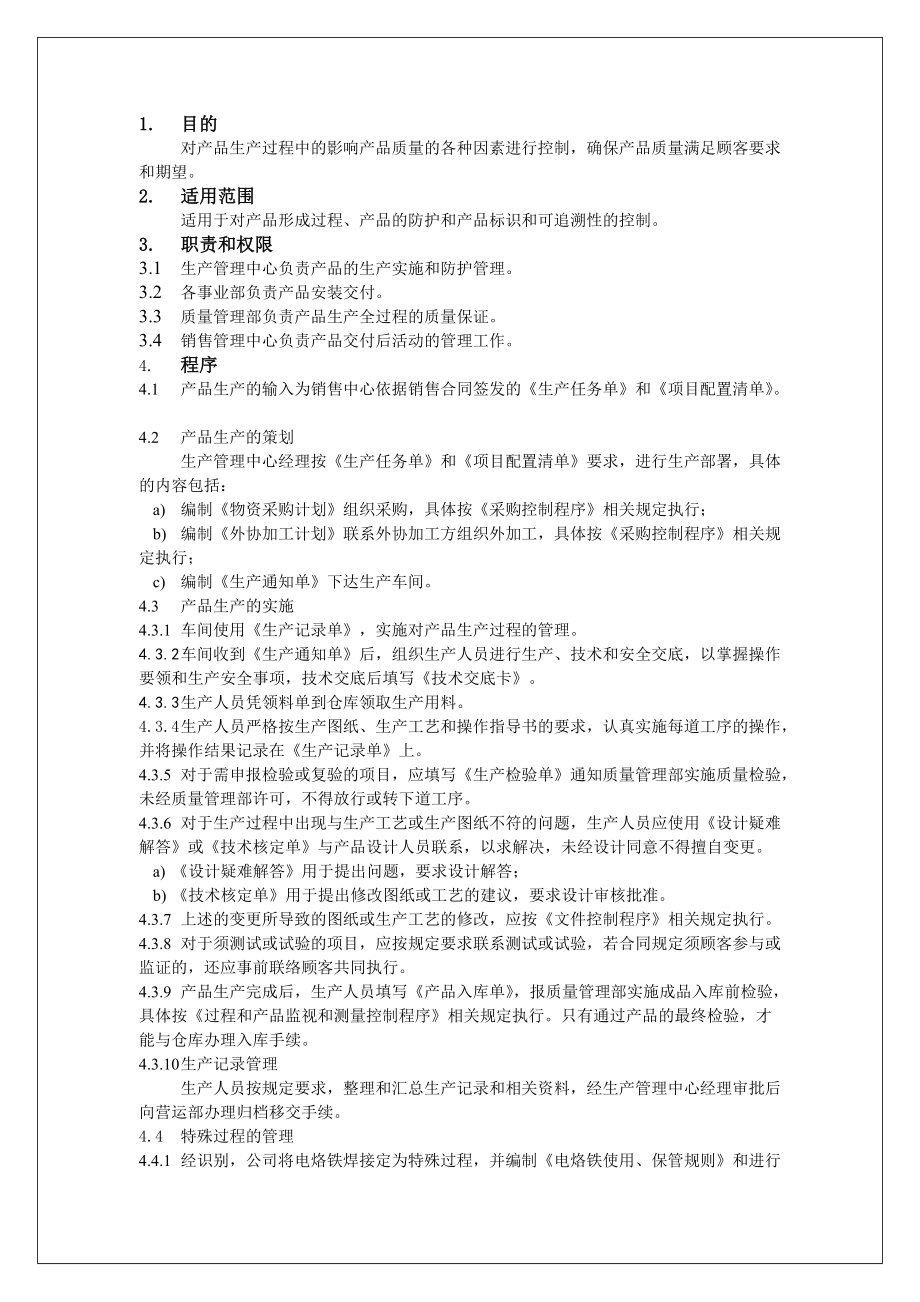 1. 目的

对产品生产过程中的影响产品质量的各种因素进行控制，确保产品质量满足顾客要求和期望。

2. 适用范围

适用于对产品形成过程、产品的防护和产品标识和可追溯性的控制。

3. 职责和权限

3.1 生产管理中心负责产品的生产实施和防护管理。

3.2 各事业部负责产品安装交付。

3.3 质量管理部负责产品生产全过程的质量保证。

3.4 销售管理中心负责产品交付后活动的管理工作。

4. 程序

4.1 产品生产的输入为销售中心依据销售合同签发的《生产任务单》和《项目配置清单》。

4.2 产品生产的策划

生产管理中心经理按《生产任务单》和《项目配置清单》要求，进行生产部署，具体的内容包括：

a) 编制《物资采购计划》组织采购，具体按《采购控制程序》相关规定执行；

b) 编制《外协加工计划》联系外协加工方组织外加工，具体按《采购控制程序》相关规定执行；

c) 编制《生产通知单》下达生产车间。

4.3 产品生产的实施

4.3.1 车间使用《生产记录单》，实施对产品生产过程的管理。

4.3.2车间收到《生产通知单》后，组织生产人员进行生产、技术和安全交底，以掌握操作要领和生产安全事项，技术交底后填写《技术交底卡》。

4.3.3生产人员凭领料单到仓库领取生产用料。

4.3.4生产人员严格按生产图纸、生产工艺和操作指导书的要求，认真实施每道工序的操作，并将操作结果记录在《生产记录单》上。

4.3.5 对于需申报检验或复验的项目，应填写《生产检验单》通知质量管理部实施质量检验，未经质量管理部许可，不得放行或转下道工序。

4.3.6 对于生产过程中出现与生产工艺或生产图纸不符的问题，生产人员应使用《设计疑难解答》或《技术核定单》与产品设计人员联系，以求解决，未经设计同意不得擅自变更。

a) 《设计疑难解答》用于提出问题，要求设计解答；

b) 《技术核定单》用于提出修改图纸或工艺的建议，要求设计审核批准。

4.3.7 上述的变更所导致的图纸或生产工艺的修改，应按《文件控制程序》相关规定执行。

4.3.8 对于须测试或试验的项目，应按规定要求联系测试或试验，若合同规定须顾客参与或监证的，还应事前联络顾客共同执行。

4.3.9 产品生产完成后，生产人员填写《产品入库单》，报质量管理部实施成品入库前检验，具体按《过程和产品监视和测量控制程序》相关规定执行。只有通过产品的最终检验，才能与仓库办理入库手续。

4.3.10生产记录管理

生产人员按规定要求，整理和汇总生产记录和相关资料，经生产管理中心经理审批后向营运部办理归档移交手续。

4.4 特殊过程的管理

4.4.1 经识别，公司将电烙铁焊接定为特殊过程，并编制《电烙铁使用、保管规则》和进行